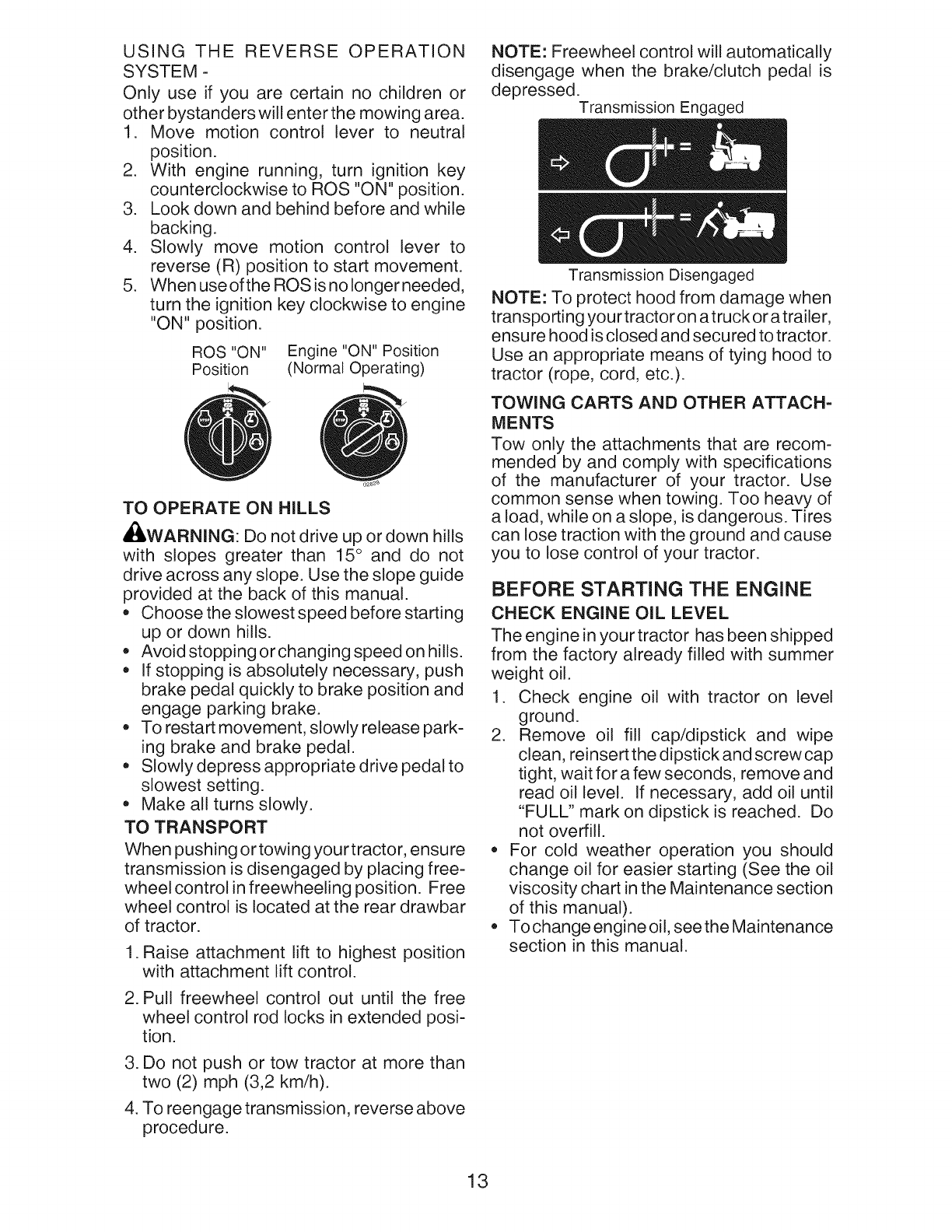 USING THE REVERSE OPERATION SYSTEM -

Only use if you are certain no children or other bystanders will enter the mowing area.

1. Move motion control lever to neutral position.
2. With engine running, turn ignition key counterclockwise to ROS "ON" position.
3. Look down and behind before and while backing.
4. Slowly move motion control lever to reverse (R) position to start movement.
5. When use of the ROS is no longer needed, turn the ignition key clockwise to engine "ON" position.

ROS "ON" Position

Engine "ON" Position (Normal Operating)

02828

TO OPERATE ON HILLS

WARNING: Do not drive up or down hills with slopes greater than 15° and do not drive across any slope. Use the slope guide provided at the back of this manual.

• Choose the slowest speed before starting up or down hills.
• Avoid stopping or changing speed on hills.
• If stopping is absolutely necessary, push brake pedal quickly to brake position and engage parking brake.
• To restart movement, slowly release parking brake and brake pedal.
• Slowly depress appropriate drive pedal to slowest setting.
• Make all turns slowly.

TO TRANSPORT

When pushing or towing your tractor, ensure transmission is disengaged by placing freewheel control in freewheeling position. Free wheel control is located at the rear drawbar of tractor.

1. Raise attachment lift to highest position with attachment lift control.

2. Pull freewheel control out until the free wheel control rod locks in extended position.

3. Do not push or tow tractor at more than two (2) mph (3,2 km/h).

4. To reengage transmission, reverse above procedure.

NOTE: Freewheel control will automatically disengage when the brake/clutch pedal is depressed.

Transmission Engaged

Transmission Disengaged

NOTE: To protect hood from damage when transporting your tractor on a truck or a trailer, ensure hood is closed and secured to tractor. Use an appropriate means of tying hood to tractor (rope, cord, etc.).

TOWING CARTS AND OTHER ATTACHMENTS

Tow only the attachments that are recommended by and comply with specifications of the manufacturer of your tractor. Use common sense when towing. Too heavy of a load, while on a slope, is dangerous. Tires can lose traction with the ground and cause you to lose control of your tractor.

BEFORE STARTING THE ENGINE

CHECK ENGINE OIL LEVEL

The engine in your tractor has been shipped from the factory already filled with summer weight oil.

1. Check engine oil with tractor on level ground.
2. Remove oil fill cap/dipstick and wipe clean, reinsert the dipstick and screw cap tight, wait for a few seconds, remove and read oil level. If necessary, add oil until "FULL" mark on dipstick is reached. Do not overfill.

• For cold weather operation you should change oil for easier starting (See the oil viscosity chart in the Maintenance section of this manual).
• To change engine oil, see the Maintenance section in this manual.

13